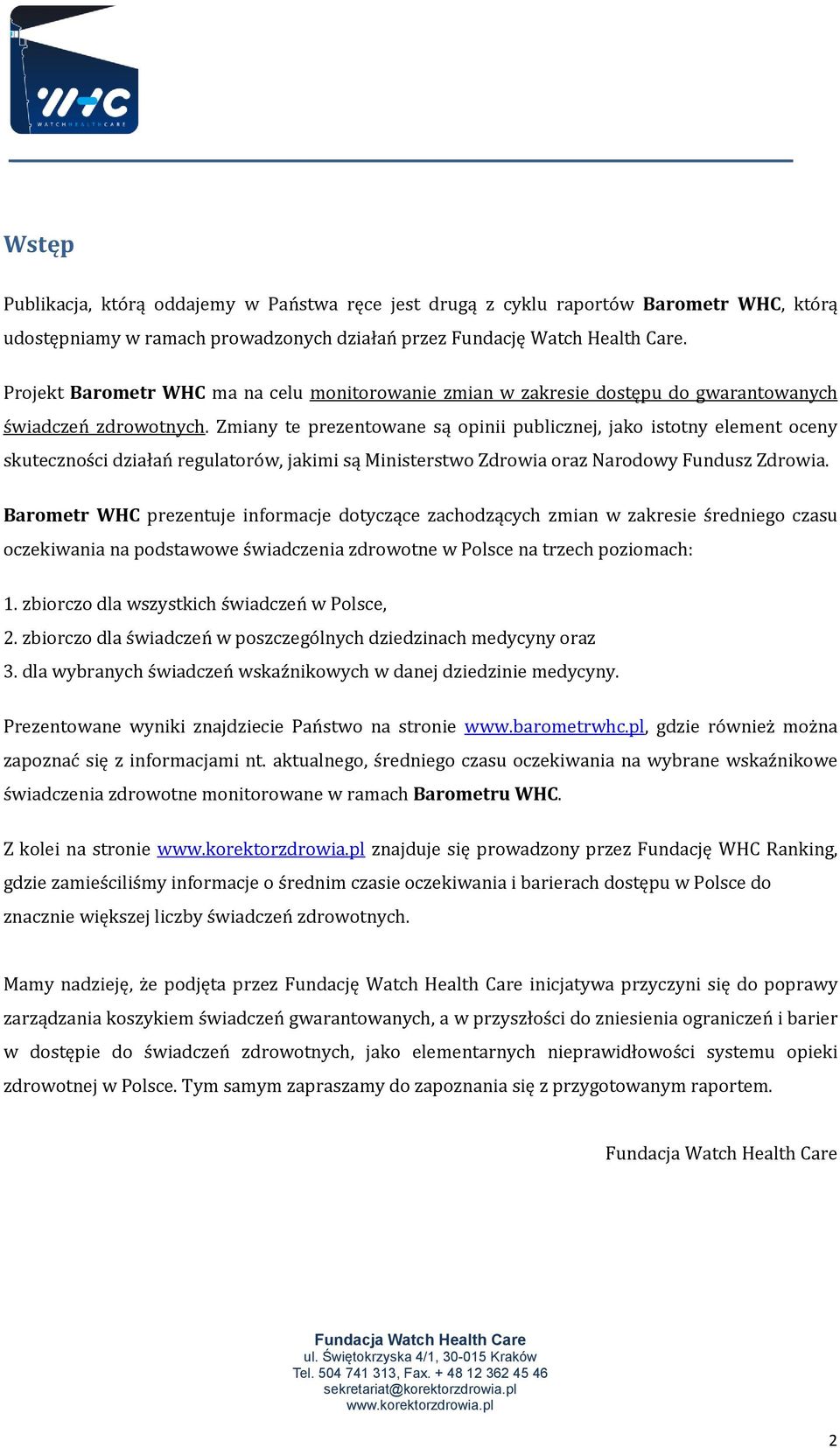 WHC
WATCH HEALTH CARE

Wstęp

Publikacja, którą oddajemy w Państwa ręce jest drugą z cyklu raportów Barometr WHC, którą udostępniamy w ramach prowadzonych działań przez Fundację Watch Health Care.

Projekt Barometr WHC ma na celu monitorowanie zmian w zakresie dostępu do gwarantowanych świadczeń zdrowotnych. Zmiany te prezentowane są opinii publicznej, jako istotny element oceny skuteczności działań regulatorów, jakimi są Ministerstwo Zdrowia oraz Narodowy Fundusz Zdrowia.

Barometr WHC prezentuje informacje dotyczące zachodzących zmian w zakresie średniego czasu oczekiwania na podstawowe świadczenia zdrowotne w Polsce na trzech poziomach:

1. zbiorczo dla wszystkich świadczeń w Polsce,
2. zbiorczo dla świadczeń w poszczególnych dziedzinach medycyny oraz
3. dla wybranych świadczeń wskaźnikowych w danej dziedzinie medycyny.

Prezentowane wyniki znajdziecie Państwo na stronie www.barometrwhc.pl, gdzie również można zapoznać się z informacjami nt. aktualnego, średniego czasu oczekiwania na wybrane wskaźnikowe świadczenia zdrowotne monitorowane w ramach Barometru WHC.

Z kolei na stronie www.korektorzdrowia.pl znajduje się prowadzony przez Fundację WHC Ranking, gdzie zamieściliśmy informacje o średnim czasie oczekiwania i barierach dostępu w Polsce do znacznie większej liczby świadczeń zdrowotnych.

Mamy nadzieję, że podjęta przez Fundację Watch Health Care inicjatywa przyczyni się do poprawy zarządzania koszykiem świadczeń gwarantowanych, a w przyszłości do zniesienia ograniczeń i barier w dostępie do świadczeń zdrowotnych, jako elementarnych nieprawidłowości systemu opieki zdrowotnej w Polsce. Tym samym zapraszamy do zapoznania się z przygotowanym raportem.

Fundacja Watch Health Care

Fundacja Watch Health Care
ul. Świętokrzyska 4/1, 30-015 Kraków
Tel. 504 741 313, Fax. + 48 12 362 45 46
sekretariat@korektorzdrowia.pl
www.korektorzdrowia.pl

2